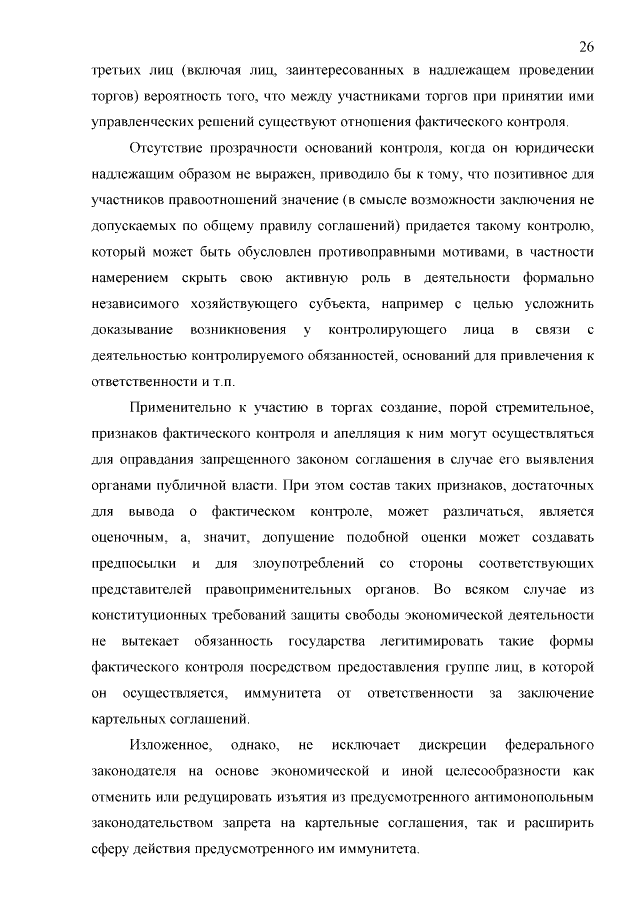 26

третьих лиц (включая лиц, заинтересованных в надлежащем проведении торгов) вероятность того, что между участниками торгов при принятии ими управленческих решений существуют отношения фактического контроля.

Отсутствие прозрачности оснований контроля, когда он юридически надлежащим образом не выражен, приводило бы к тому, что позитивное для участников правоотношений значение (в смысле возможности заключения не допускаемых по общему правилу соглашений) придается такому контролю, который может быть обусловлен противоправными мотивами, в частности намерением скрыть свою активную роль в деятельности формально независимого хозяйствующего субъекта, например с целью усложнить доказывание возникновения у контролирующего лица в связи с деятельностью контролируемого обязанностей, оснований для привлечения к ответственности и т.п.

Применительно к участию в торгах создание, порой стремительное, признаков фактического контроля и апелляция к ним могут осуществляться для оправдания запрещенного законом соглашения в случае его выявления органами публичной власти. При этом состав таких признаков, достаточных для вывода о фактическом контроле, может различаться, является оценочным, а, значит, допущение подобной оценки может создавать предпосылки и для злоупотреблений со стороны соответствующих представителей правоприменительных органов. Во всяком случае из конституционных требований защиты свободы экономической деятельности не вытекает обязанность государства легитимировать такие формы фактического контроля посредством предоставления группе лиц, в которой он осуществляется, иммунитета от ответственности за заключение картельных соглашений.

Изложенное, однако, не исключает дискреции федерального законодателя на основе экономической и иной целесообразности как отменить или редуцировать изъятия из предусмотренного антимонопольным законодательством запрета на картельные соглашения, так и расширить сферу действия предусмотренного им иммунитета.